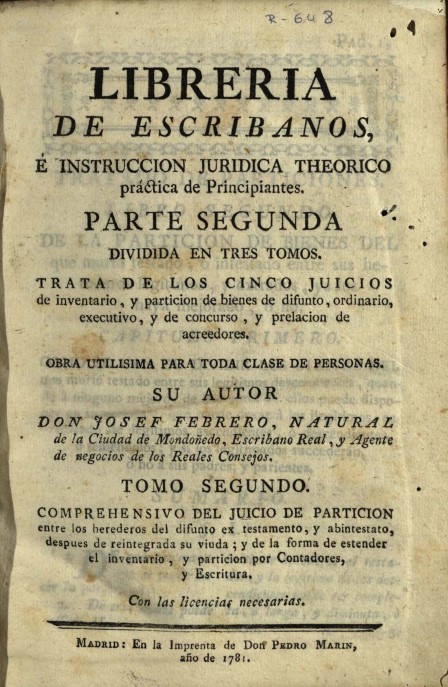 R-648

LIBRERIA
DE ESCRIBANOS,
É INSTRUCCION JURIDICA THEORICO práctica de Principiantes.

PARTE SEGUNDA
DIVIDIDA EN TRES TOMOS.

TRATA DE LOS CINCO JUICIOS de inventario, y particion de bienes de difunto, ordinario, executivo, y de concurso, y prelacion de acreedores.

OBRA UTILISIMA PARA TODA CLASE DE PERSONAS.

SU AUTOR
DON JOSEF FEBRERO, NATURAL de la Ciudad de Mondoñedo, Escribano Real, y Agente de negocios de los Reales Consejos.

TOMO SEGUNDO.
COMPREHENSIVO DEL JUICIO DE PARTICION entre los herederos del difunto ex testamento, y abintestato, despues de reintegrada su viuda; y de la forma de estender el inventario, y particion por Contadores, y Escritura.

Con las licencias necesarias.

MADRID: En la Imprenta de Don PEDRO MARIN, año de 1781.